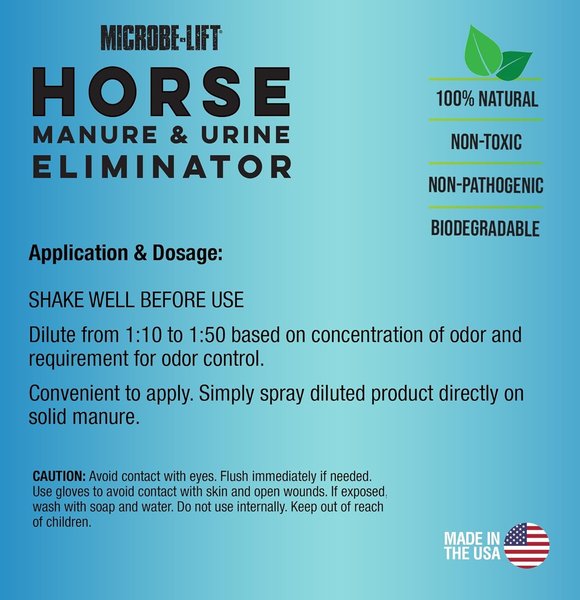 MICROBE-LIFT®

HORSE
MANURE & URINE
ELIMINATOR

100% NATURAL

NON-TOXIC

NON-PATHOGENIC

BIODEGRADABLE

Application & Dosage:

SHAKE WELL BEFORE USE

Dilute from 1:10 to 1:50 based on concentration of odor and requirement for odor control.

Convenient to apply. Simply spray diluted product directly on solid manure.

CAUTION: Avoid contact with eyes. Flush immediately if needed. Use gloves to avoid contact with skin and open wounds. If exposed, wash with soap and water. Do not use internally. Keep out of reach of children.

MADE IN
THE USA